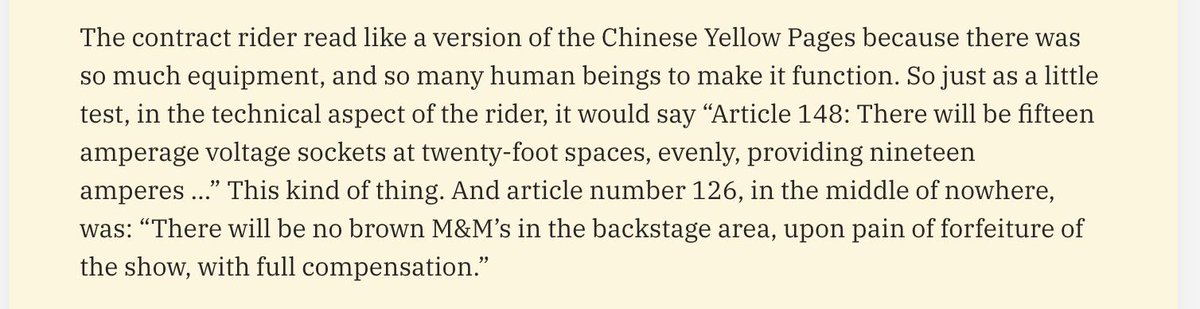 The contract rider read like a version of the Chinese Yellow Pages because there was so much equipment, and so many human beings to make it function. So just as a little test, in the technical aspect of the rider, it would say “Article 148: There will be fifteen amperage voltage sockets at twenty-foot spaces, evenly, providing nineteen amperes ...” This kind of thing. And article number 126, in the middle of nowhere, was: “There will be no brown M&M’s in the backstage area, upon pain of forfeiture of the show, with full compensation.”